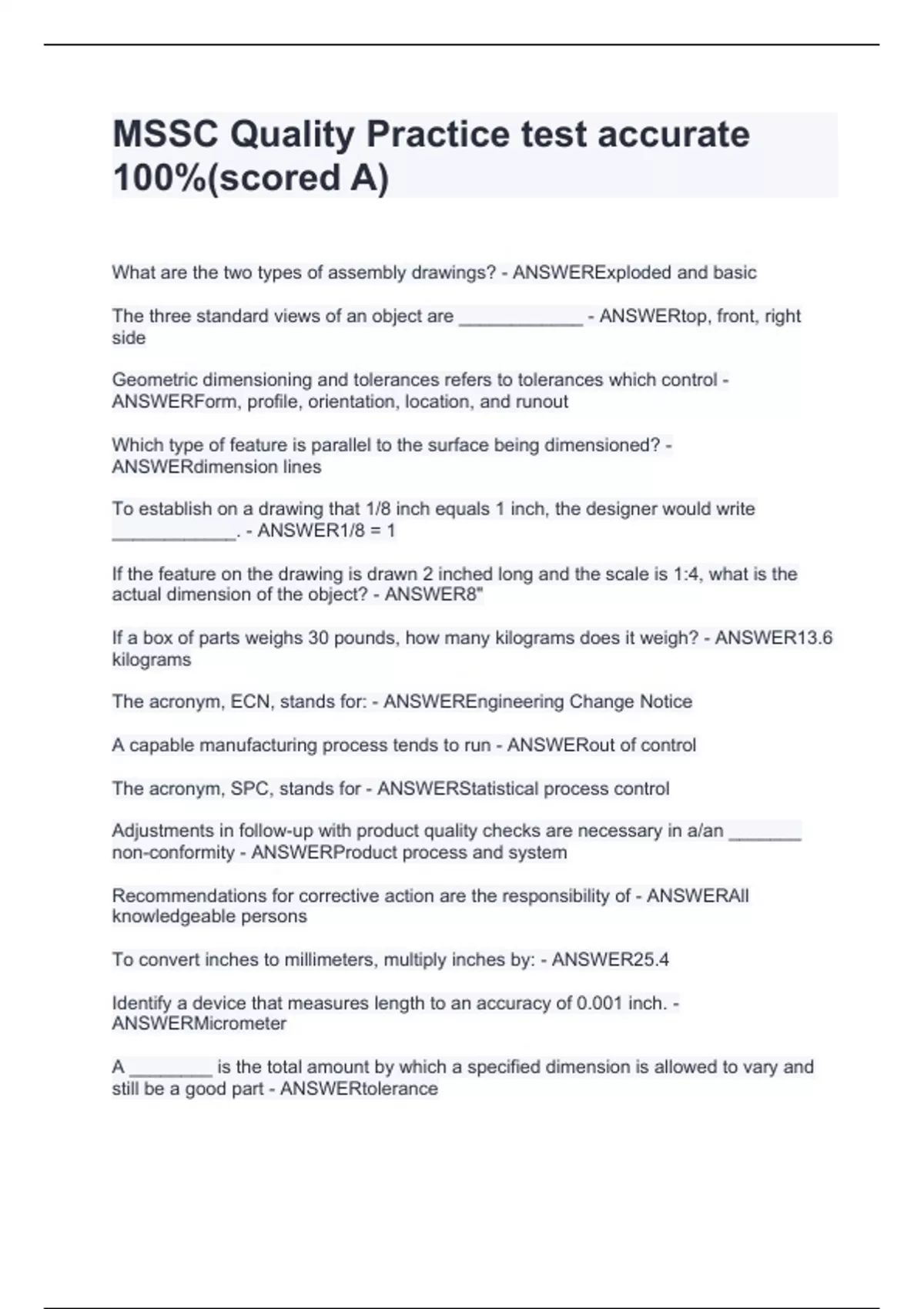 MSSC Quality Practice test accurate 100%(scored A)

What are the two types of assembly drawings? - ANSWERExploded and basic

The three standard views of an object are ____________ - ANSWERtop, front, right side

Geometric dimensioning and tolerances refers to tolerances which control - ANSWERForm, profile, orientation, location, and runout

Which type of feature is parallel to the surface being dimensioned? - ANSWERdimension lines

To establish on a drawing that 1/8 inch equals 1 inch, the designer would write ____________. - ANSWER1/8 = 1

If the feature on the drawing is drawn 2 inched long and the scale is 1:4, what is the actual dimension of the object? - ANSWER8"

If a box of parts weighs 30 pounds, how many kilograms does it weigh? - ANSWER13.6 kilograms

The acronym, ECN, stands for: - ANSWEREngineering Change Notice

A capable manufacturing process tends to run - ANSWERout of control

The acronym, SPC, stands for - ANSWERStatistical process control

Adjustments in follow-up with product quality checks are necessary in a/an _______ non-conformity - ANSWERProduct process and system

Recommendations for corrective action are the responsibility of - ANSWERAll knowledgeable persons

To convert inches to millimeters, multiply inches by: - ANSWER25.4

Identify a device that measures length to an accuracy of 0.001 inch. - ANSWERMicrometer

A ________ is the total amount by which a specified dimension is allowed to vary and still be a good part - ANSWERtolerance